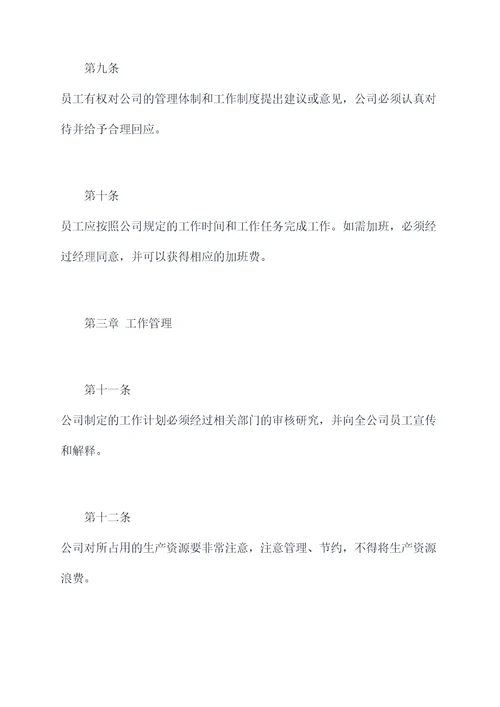 第九条

员工有权对公司的管理体制和工作制度提出建议或意见，公司必须认真对待并给予合理回应。

第十条

员工应按照公司规定的工作时间和工作任务完成工作。如需加班，必须经过经理同意，并可以获得相应的加班费。

第三章 工作管理

第十一条

公司制定的工作计划必须经过相关部门的审核研究，并向全公司员工宣传和解释。

第十二条

公司对所占用的生产资源要非常注意，注意管理、节约，不得将生产资源浪费。